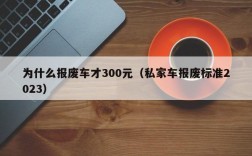 为什么报废车才300元（私家车报废标准2023）